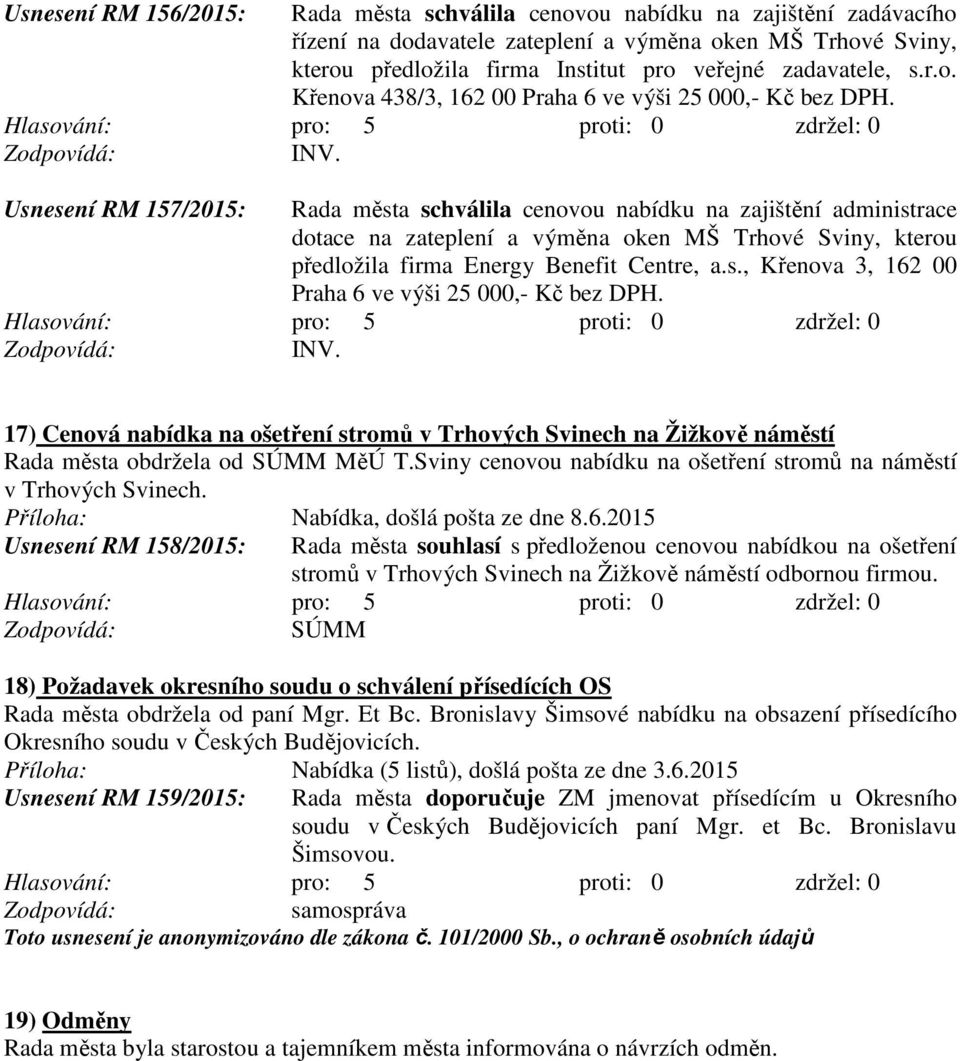 Usnesení RM 156/2015: Rada města schválila cenovou nabídku na zajištění zadávacího řízení na dodavatele zateplení a výměna oken MŠ Trhové Sviny, kterou předložila firma Institut pro veřejné zadavatele, s.r.o. Křenova 438/3, 162 00 Praha 6 ve výši 25 000,- Kč bez DPH.
Hlasování: pro: 5 proti: 0 zdržel: 0
Zodpovídá: INV.

Usnesení RM 157/2015: Rada města schválila cenovou nabídku na zajištění administrace dotace na zateplení a výměna oken MŠ Trhové Sviny, kterou předložila firma Energy Benefit Centre, a.s., Křenova 3, 162 00 Praha 6 ve výši 25 000,- Kč bez DPH.
Hlasování: pro: 5 proti: 0 zdržel: 0
Zodpovídá: INV.

17) Cenová nabídka na ošetření stromů v Trhových Svinech na Žižkově náměstí
Rada města obdržela od SÚMM MěÚ T.Sviny cenovou nabídku na ošetření stromů na náměstí v Trhových Svinech.
Příloha: Nabídka, došlá pošta ze dne 8.6.2015
Usnesení RM 158/2015: Rada města souhlasí s předloženou cenovou nabídkou na ošetření stromů v Trhových Svinech na Žižkově náměstí odbornou firmou.
Hlasování: pro: 5 proti: 0 zdržel: 0
Zodpovídá: SÚMM

18) Požadavek okresního soudu o schválení přísedících OS
Rada města obdržela od paní Mgr. Et Bc. Bronislavy Šimsové nabídku na obsazení přísedícího Okresního soudu v Českých Budějovicích.
Příloha: Nabídka (5 listů), došlá pošta ze dne 3.6.2015
Usnesení RM 159/2015: Rada města doporučuje ZM jmenovat přísedícím u Okresního soudu v Českých Budějovicích paní Mgr. et Bc. Bronislavu Šimsovou.
Hlasování: pro: 5 proti: 0 zdržel: 0
Zodpovídá: samospráva
Toto usnesení je anonymizováno dle zákona č. 101/2000 Sb., o ochraně osobních údajů

19) Odměny
Rada města byla starostou a tajemníkem města informována o návrzích odměn.